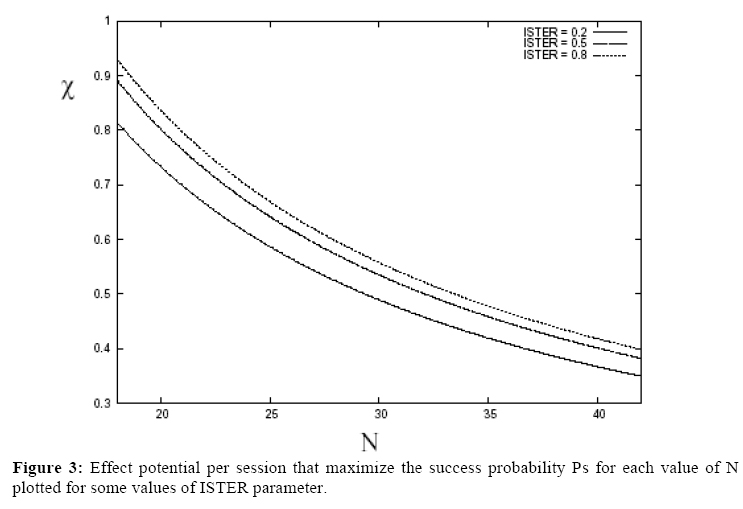 ISTER = 0.2
ISTER = 0.5
ISTER = 0.8

$\chi$

1
0.9
0.8
0.7
0.6
0.5
0.4
0.3

20
25
30
35
40

N

**Figure 3:** Effect potential per session that maximize the success probability Ps for each value of N plotted for some values of ISTER parameter.